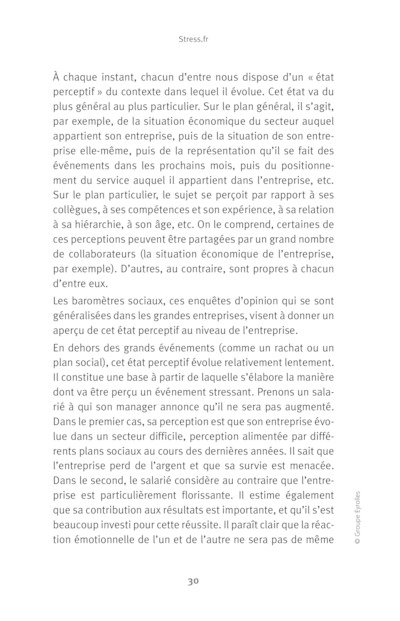 Stress.fr

À chaque instant, chacun d'entre nous dispose d'un « état perceptif » du contexte dans lequel il évolue. Cet état va du plus général au plus particulier. Sur le plan général, il s'agit, par exemple, de la situation économique du secteur auquel appartient son entreprise, puis de la situation de son entreprise elle-même, puis de la représentation qu'il se fait des événements dans les prochains mois, puis du positionnement du service auquel il appartient dans l'entreprise, etc. Sur le plan particulier, le sujet se perçoit par rapport à ses collègues, à ses compétences et son expérience, à sa relation à sa hiérarchie, à son âge, etc. On le comprend, certaines de ces perceptions peuvent être partagées par un grand nombre de collaborateurs (la situation économique de l'entreprise, par exemple). D'autres, au contraire, sont propres à chacun d'entre eux.

Les baromètres sociaux, ces enquêtes d'opinion qui se sont généralisées dans les grandes entreprises, visent à donner un aperçu de cet état perceptif au niveau de l'entreprise.

En dehors des grands événements (comme un rachat ou un plan social), cet état perceptif évolue relativement lentement. Il constitue une base à partir de laquelle s'élabore la manière dont va être perçu un événement stressant. Prenons un salarié à qui son manager annonce qu'il ne sera pas augmenté. Dans le premier cas, sa perception est que son entreprise évolue dans un secteur difficile, perception alimentée par différents plans sociaux au cours des dernières années. Il sait que l'entreprise perd de l'argent et que sa survie est menacée. Dans le second, le salarié considère au contraire que l'entreprise est particulièrement florissante. Il estime également que sa contribution aux résultats est importante, et qu'il s'est beaucoup investi pour cette réussite. Il paraît clair que la réaction émotionnelle de l'un et de l'autre ne sera pas de même

© Groupe Eyrolles

30